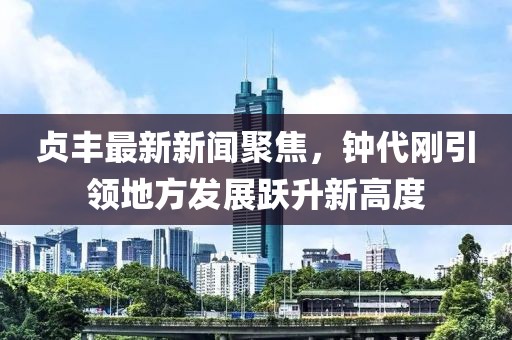 贞丰最新新闻聚焦，钟代刚引领地方发展跃升新高度